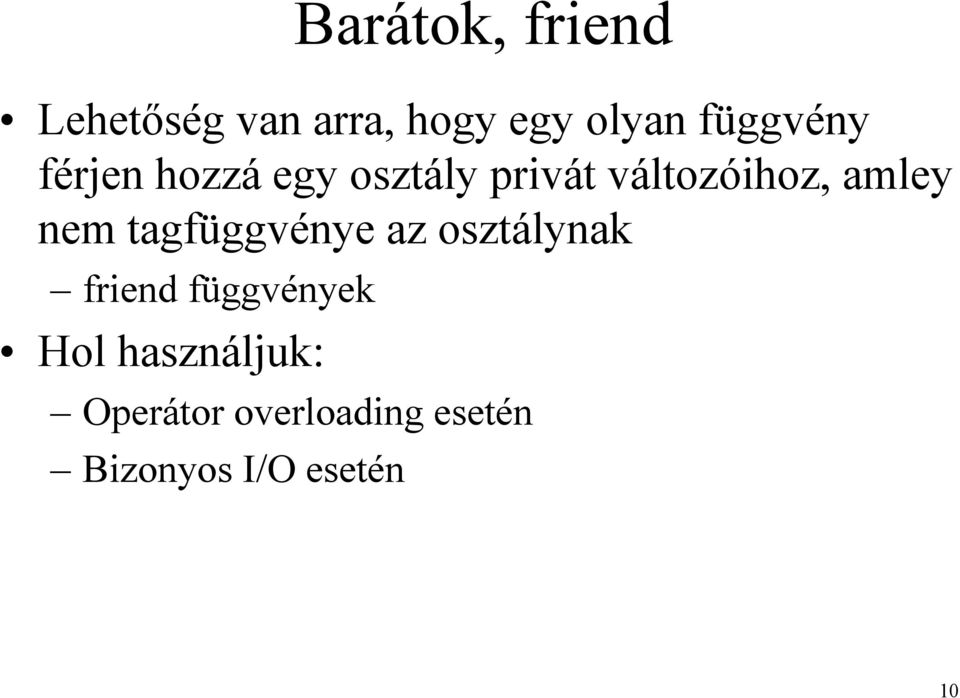 Barátok, friend

• Lehetőség van arra, hogy egy olyan függvény férjen hozzá egy osztály privát változóihoz, amley nem tagfüggvénye az osztálynak
– friend függvények

• Hol használjuk:
– Operátor overloading esetén
– Bizonyos I/O esetén

10